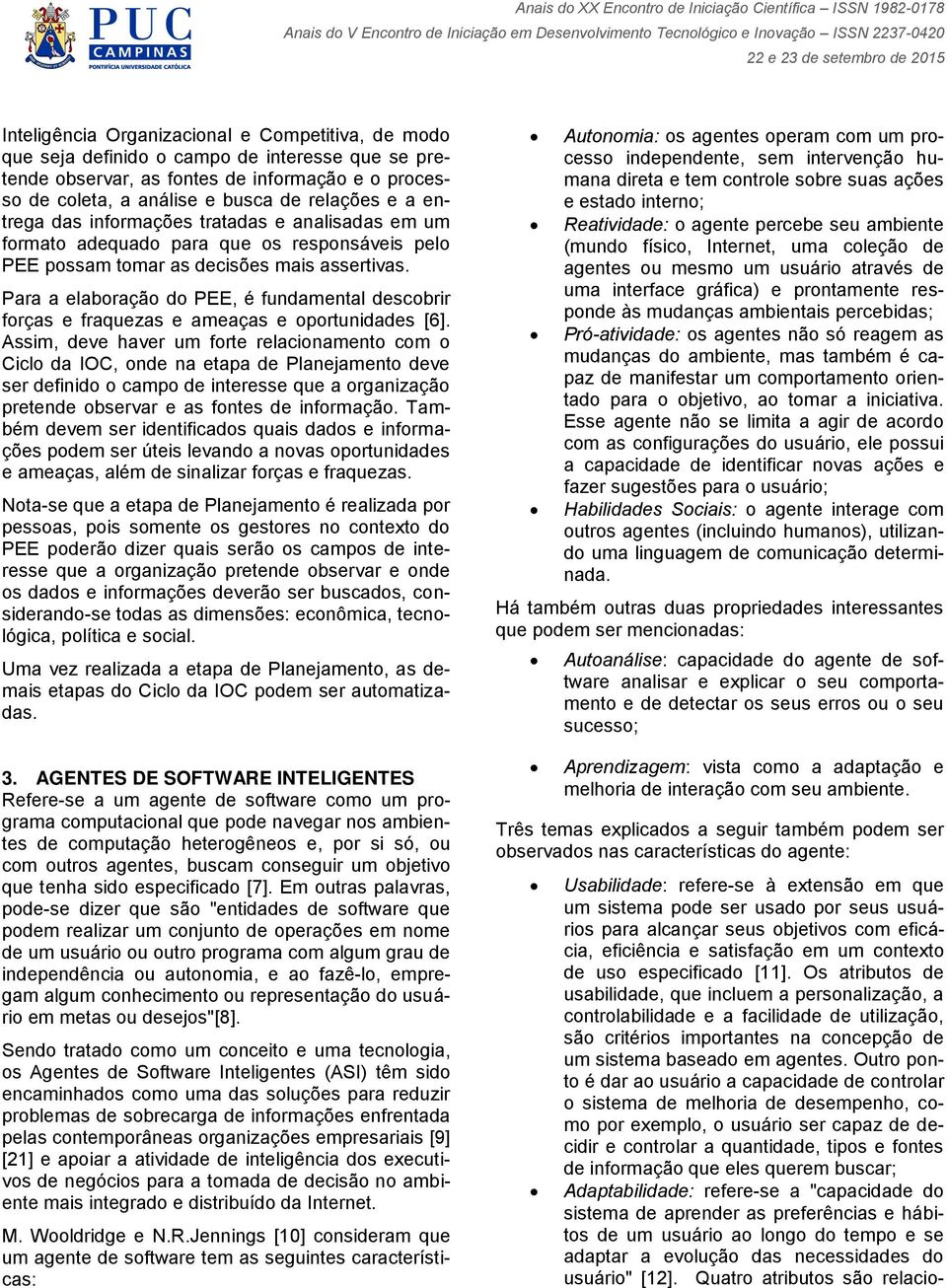 PUC CAMPINAS
PONTIFÍCIA UNIVERSIDADE CATÓLICA

Anais do XX Encontro de Iniciação Científica – ISSN 1982-0178
Anais do V Encontro de Iniciação em Desenvolvimento Tecnológico e Inovação – ISSN 2237-0420
22 e 23 de setembro de 2015

Inteligência Organizacional e Competitiva, de modo que seja definido o campo de interesse que se pretende observar, as fontes de informação e o processo de coleta, a análise e busca de relações e a entrega das informações tratadas e analisadas em um formato adequado para que os responsáveis pelo PEE possam tomar as decisões mais assertivas.

Para a elaboração do PEE, é fundamental descobrir forças e fraquezas e ameaças e oportunidades [6]. Assim, deve haver um forte relacionamento com o Ciclo da IOC, onde na etapa de Planejamento deve ser definido o campo de interesse que a organização pretende observar e as fontes de informação. Também devem ser identificados quais dados e informações podem ser úteis levando a novas oportunidades e ameaças, além de sinalizar forças e fraquezas.

Nota-se que a etapa de Planejamento é realizada por pessoas, pois somente os gestores no contexto do PEE poderão dizer quais serão os campos de interesse que a organização pretende observar e onde os dados e informações deverão ser buscados, considerando-se todas as dimensões: econômica, tecnológica, política e social.

Uma vez realizada a etapa de Planejamento, as demais etapas do Ciclo da IOC podem ser automatizadas.

3. AGENTES DE SOFTWARE INTELIGENTES
Refere-se a um agente de software como um programa computacional que pode navegar nos ambientes de computação heterogêneos e, por si só, ou com outros agentes, buscam conseguir um objetivo que tenha sido especificado [7]. Em outras palavras, pode-se dizer que são "entidades de software que podem realizar um conjunto de operações em nome de um usuário ou outro programa com algum grau de independência ou autonomia, e ao fazê-lo, empregam algum conhecimento ou representação do usuário em metas ou desejos"[8].

Sendo tratado como um conceito e uma tecnologia, os Agentes de Software Inteligentes (ASI) têm sido encaminhados como uma das soluções para reduzir problemas de sobrecarga de informações enfrentada pelas contemporâneas organizações empresariais [9] [21] e apoiar a atividade de inteligência dos executivos de negócios para a tomada de decisão no ambiente mais integrado e distribuído da Internet.

M. Wooldridge e N.R.Jennings [10] consideram que um agente de software tem as seguintes características:

• Autonomia: os agentes operam com um processo independente, sem intervenção humana direta e tem controle sobre suas ações e estado interno;
• Reatividade: o agente percebe seu ambiente (mundo físico, Internet, uma coleção de agentes ou mesmo um usuário através de uma interface gráfica) e prontamente responde às mudanças ambientais percebidas;
• Pró-atividade: os agentes não só reagem as mudanças do ambiente, mas também é capaz de manifestar um comportamento orientado para o objetivo, ao tomar a iniciativa. Esse agente não se limita a agir de acordo com as configurações do usuário, ele possui a capacidade de identificar novas ações e fazer sugestões para o usuário;
• Habilidades Sociais: o agente interage com outros agentes (incluindo humanos), utilizando uma linguagem de comunicação determinada.

Há também outras duas propriedades interessantes que podem ser mencionadas:

• Autoanálise: capacidade do agente de software analisar e explicar o seu comportamento e de detectar os seus erros ou o seu sucesso;
• Aprendizagem: vista como a adaptação e melhoria de interação com seu ambiente.

Três temas explicados a seguir também podem ser observados nas características do agente:

• Usabilidade: refere-se à extensão em que um sistema pode ser usado por seus usuários para alcançar seus objetivos com eficácia, eficiência e satisfação em um contexto de uso especificado [11]. Os atributos de usabilidade, que incluem a personalização, a controlabilidade e a facilidade de utilização, são critérios importantes na concepção de um sistema baseado em agentes. Outro ponto é dar ao usuário a capacidade de controlar o sistema de melhoria de desempenho, como por exemplo, o usuário ser capaz de decidir e controlar a quantidade, tipos e fontes de informação que eles querem buscar;
• Adaptabilidade: refere-se a "capacidade do sistema de aprender as preferências e hábitos de um usuário ao longo do tempo e se adaptar a evolução das necessidades do usuário" [12]. Quatro atributos são relacio-